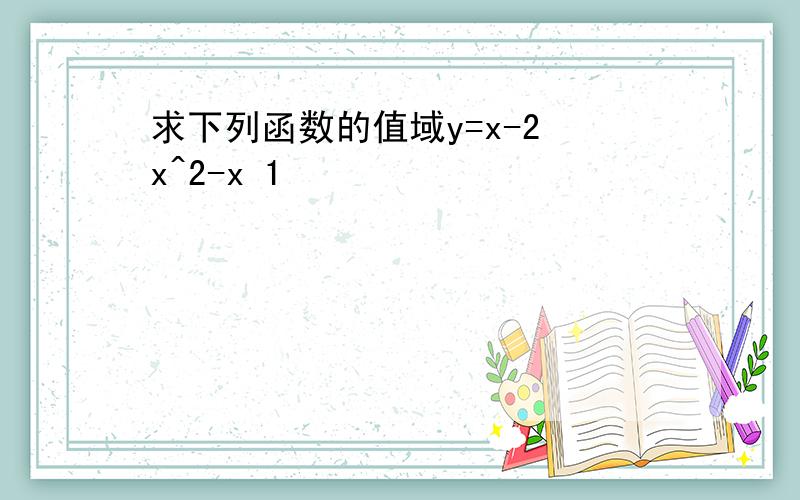 求下列函数的值域y=x-2
x^2-x 1